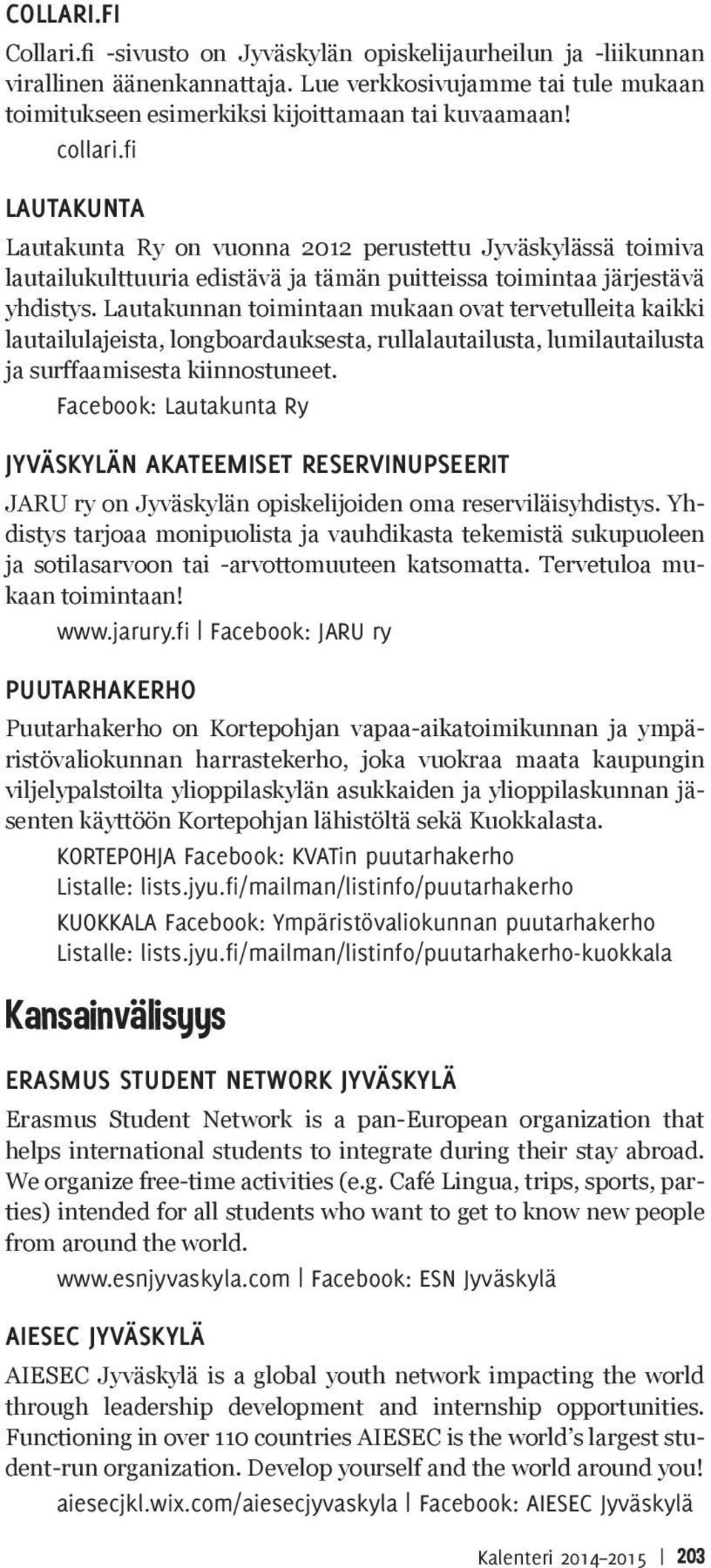 COLLARI.FI

Collari.fi -sivusto on Jyväskylän opiskelijaurheilun ja -liikunnan virallinen äänenkannattaja. Lue verkkosivujamme tai tule mukaan toimitukseen esimerkiksi kijoittamaan tai kuvaamaan!

collari.fi

LAUTAKUNTA

Lautakunta Ry on vuonna 2012 perustettu Jyväskylässä toimiva lautailukulttuuria edistävä ja tämän puitteissa toimintaa järjestävä yhdistys. Lautakunnan toimintaan mukaan ovat tervetulleita kaikki lautailulajeista, longboardauksesta, rullalautailusta, lumilautailusta ja surffaamisesta kiinnostuneet.

Facebook: Lautakunta Ry

JYVÄSKYLÄN AKATEEMISET RESERVINUPSEERIT

JARU ry on Jyväskylän opiskelijoiden oma reserviläisyhdistys. Yhdistys tarjoaa monipuolista ja vauhdikasta tekemistä sukupuoleen ja sotilasarvoon tai -arvottomuuteen katsomatta. Tervetuloa mukaan toimintaan!

www.jarury.fi | Facebook: JARU ry

PUUTARHAKERHO

Puutarhakerho on Kortepohjan vapaa-aikatoimikunnan ja ympäristövaliokunnan harrastekerho, joka vuokraa maata kaupungin viljelypalstoilta ylioppilaskylän asukkaiden ja ylioppilaskunnan jäsenten käyttöön Kortepohjan lähistöltä sekä Kuokkalasta.

KORTEPOHJA Facebook: KVATin puutarhakerho
Listalle: lists.jyu.fi/mailman/listinfo/puutarhakerho

KUOKKALA Facebook: Ympäristövaliokunnan puutarhakerho
Listalle: lists.jyu.fi/mailman/listinfo/puutarhakerho-kuokkala

Kansainvälisyys

ERASMUS STUDENT NETWORK JYVÄSKYLÄ

Erasmus Student Network is a pan-European organization that helps international students to integrate during their stay abroad. We organize free-time activities (e.g. Café Lingua, trips, sports, parties) intended for all students who want to get to know new people from around the world.

www.esnjyvaskyla.com | Facebook: ESN Jyväskylä

AIESEC JYVÄSKYLÄ

AIESEC Jyväskylä is a global youth network impacting the world through leadership development and internship opportunities. Functioning in over 110 countries AIESEC is the world's largest student-run organization. Develop yourself and the world around you!

aiesecjkl.wix.com/aiesecjyvaskyla | Facebook: AIESEC Jyväskylä

Kalenteri 2014–2015 | 203